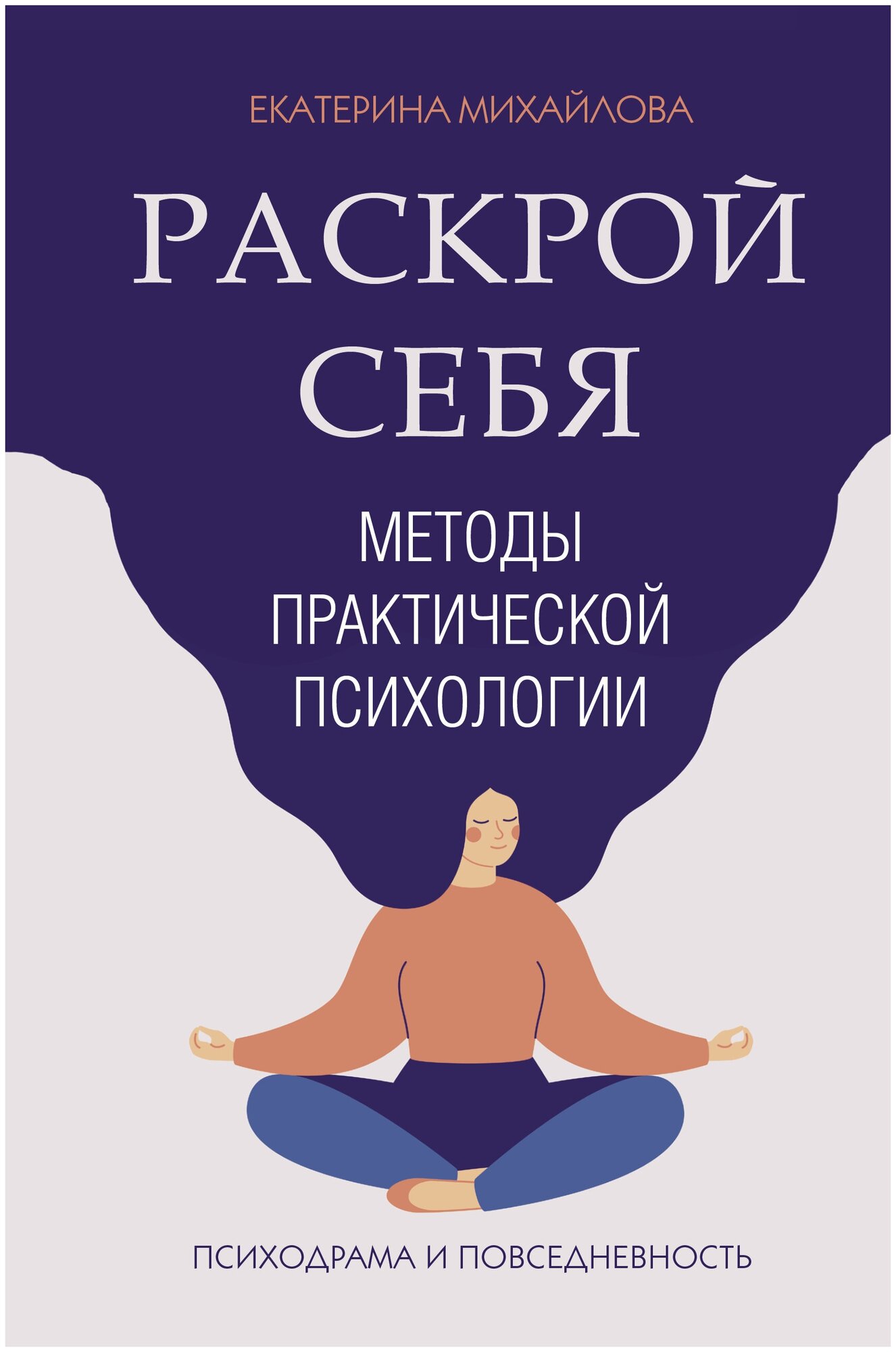 ЕКАТЕРИНА МИХАЙЛОВА

РАСКРОЙ СЕБЯ

МЕТОДЫ ПРАКТИЧЕСКОЙ ПСИХОЛОГИИ

ПСИХОДРАМА И ПОВСЕДНЕВНОСТЬ